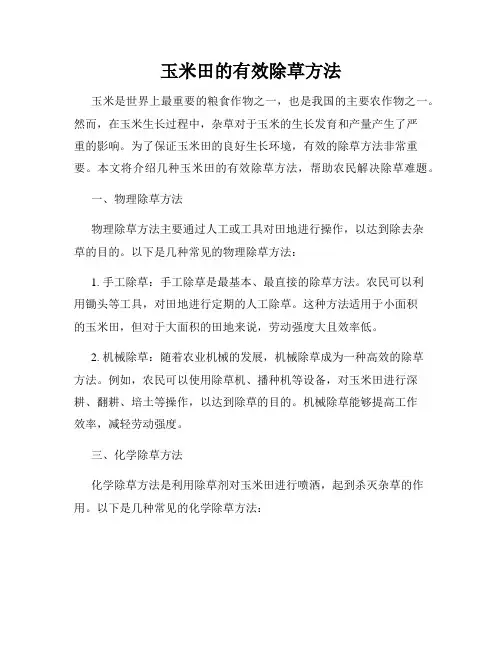 玉米田的有效除草方法

玉米是世界上最重要的粮食作物之一，也是我国的主要农作物之一。然而，在玉米生长过程中，杂草对于玉米的生长发育和产量产生了严重的影响。为了保证玉米田的良好生长环境，有效的除草方法非常重要。本文将介绍几种玉米田的有效除草方法，帮助农民解决除草难题。

一、物理除草方法

物理除草方法主要通过人工或工具对田地进行操作，以达到除去杂草的目的。以下是几种常见的物理除草方法：

1. 手工除草：手工除草是最基本、最直接的除草方法。农民可以利用锄头等工具，对田地进行定期的人工除草。这种方法适用于小面积的玉米田，但对于大面积的田地来说，劳动强度大且效率低。

2. 机械除草：随着农业机械的发展，机械除草成为一种高效的除草方法。例如，农民可以使用除草机、播种机等设备，对玉米田进行深耕、翻耕、培土等操作，以达到除草的目的。机械除草能够提高工作效率，减轻劳动强度。

三、化学除草方法

化学除草方法是利用除草剂对玉米田进行喷洒，起到杀灭杂草的作用。以下是几种常见的化学除草方法：